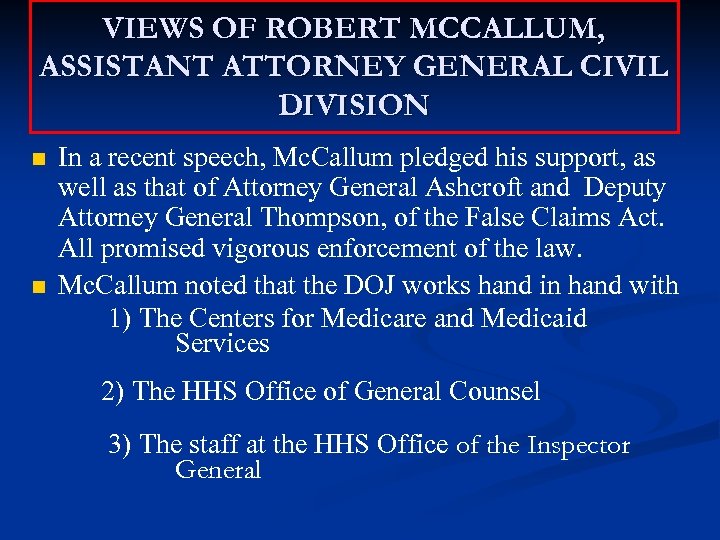 VIEWS OF ROBERT MCCALLUM, ASSISTANT ATTORNEY GENERAL CIVIL DIVISION

In a recent speech, McCallum pledged his support, as well as that of Attorney General Ashcroft and Deputy Attorney General Thompson, of the False Claims Act. All promised vigorous enforcement of the law.

McCallum noted that the DOJ works hand in hand with

1) The Centers for Medicare and Medicaid Services

2) The HHS Office of General Counsel

3) The staff at the HHS Office of the Inspector General